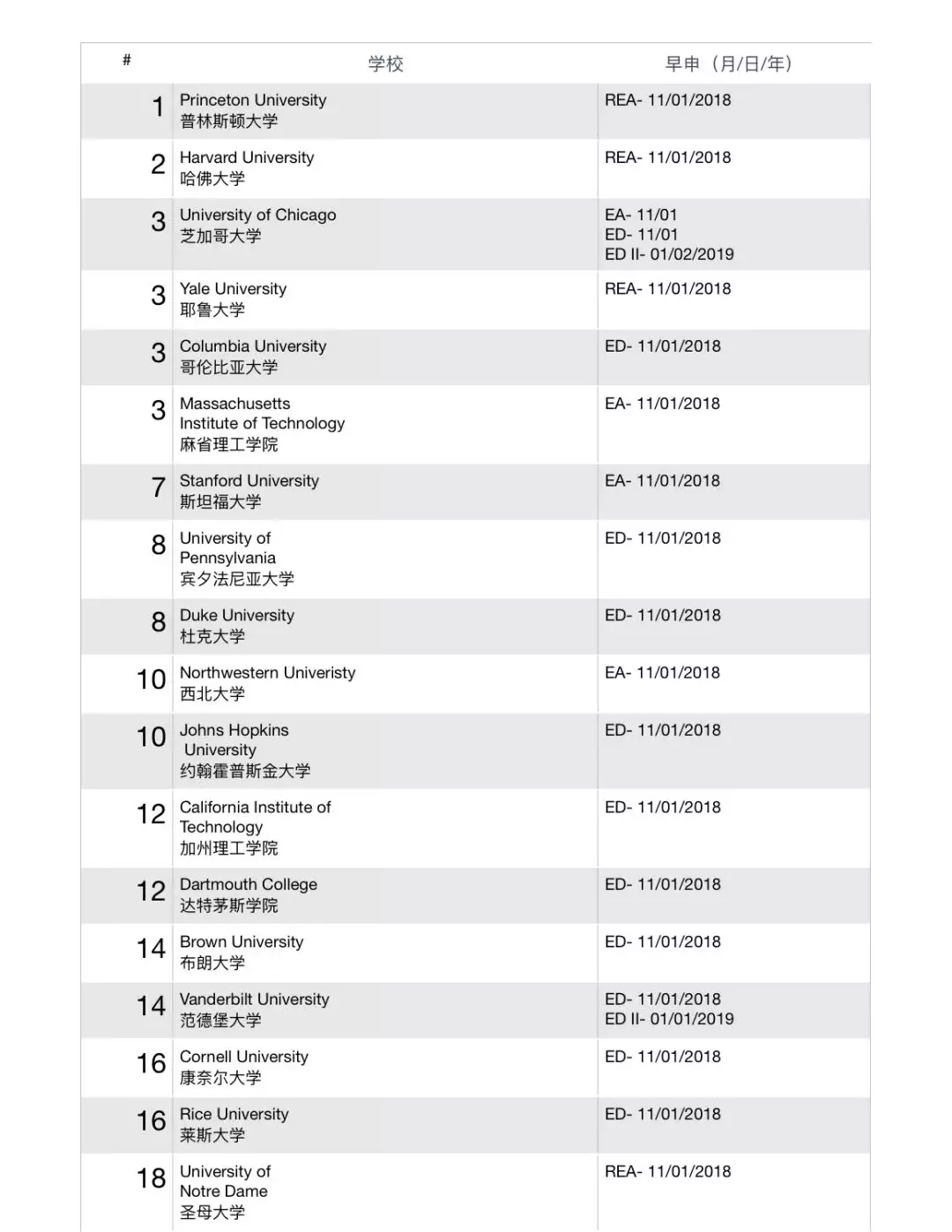 | # | 学校 | 早申（月/日/年） |
|---|---|---|
| 1 | Princeton University 普林斯顿大学 | REA- 11/01/2018 |
| 2 | Harvard University 哈佛大学 | REA- 11/01/2018 |
| 3 | University of Chicago 芝加哥大学 | EA- 11/01 ED- 11/01 ED II- 01/02/2019 |
| 3 | Yale University 耶鲁大学 | REA- 11/01/2018 |
| 3 | Columbia University 哥伦比亚大学 | ED- 11/01/2018 |
| 3 | Massachusetts Institute of Technology 麻省理工学院 | EA- 11/01/2018 |
| 7 | Stanford University 斯坦福大学 | EA- 11/01/2018 |
| 8 | University of Pennsylvania 宾夕法尼亚大学 | ED- 11/01/2018 |
| 8 | Duke University 杜克大学 | ED- 11/01/2018 |
| 10 | Northwestern Univeristy 西北大学 | EA- 11/01/2018 |
| 10 | Johns Hopkins University 约翰霍普斯金大学 | ED- 11/01/2018 |
| 12 | California Institute of Technology 加州理工学院 | ED- 11/01/2018 |
| 12 | Dartmouth College 达特茅斯学院 | ED- 11/01/2018 |
| 14 | Brown University 布朗大学 | ED- 11/01/2018 |
| 14 | Vanderbilt University 范德堡大学 | ED- 11/01/2018 ED II- 01/01/2019 |
| 16 | Cornell University 康奈尔大学 | ED- 11/01/2018 |
| 16 | Rice University 莱斯大学 | ED- 11/01/2018 |
| 18 | University of Notre Dame 圣母大学 | REA- 11/01/2018 |